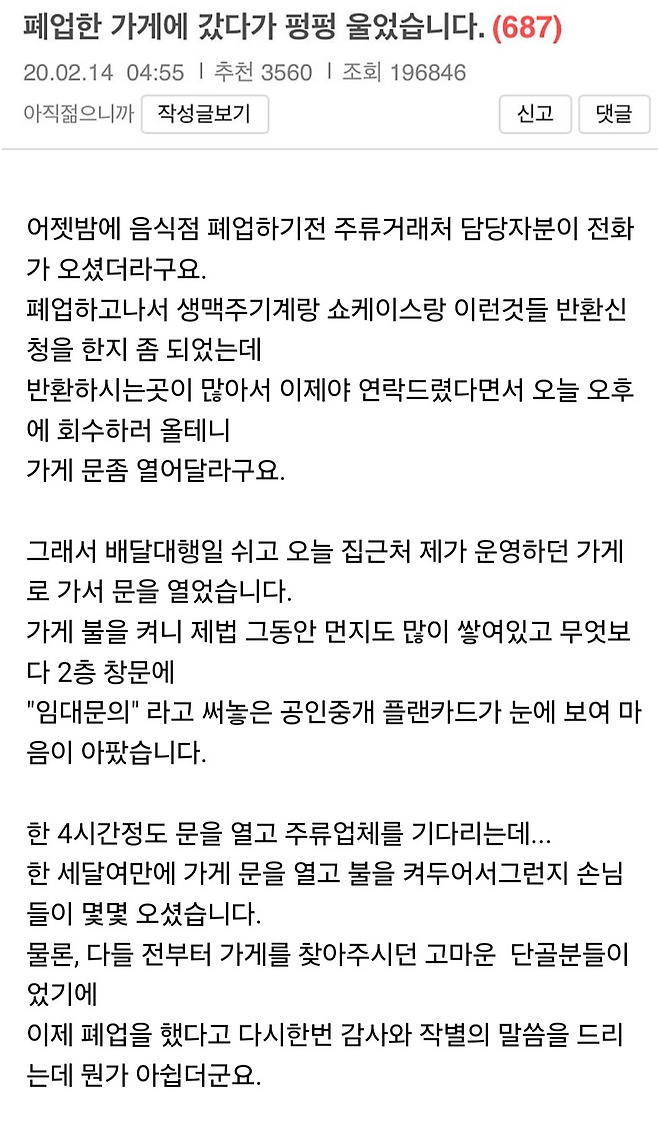 폐업한 가게에 갔다가 펑펑 울었습니다. (687)

20.02.14 04:55 | 추천 3560 | 조회 196846

아직젊으니까 작성글보기 신고 댓글

어젯밤에 음식점 폐업하기전 주류거래처 담당자분이 전화가 오셨더라구요.
폐업하고나서 생맥주기계랑 쇼케이스랑 이런것들 반환신청을 한지 좀 되었는데
반환하시는곳이 많아서 이제야 연락드렸다면서 오늘 오후에 회수하러 올테니
가게 문좀 열어달라구요.

그래서 배달대행일 쉬고 오늘 집근처 제가 운영하던 가게로 가서 문을 열었습니다.
가게 불을 켜니 제법 그동안 먼지도 많이 쌓여있고 무엇보다 2층 창문에
"임대문의" 라고 써놓은 공인중개 플랜카드가 눈에 보여 마음이 아팠습니다.

한 4시간정도 문을 열고 주류업체를 기다리는데...
한 세달여만에 가게 문을 열고 불을 켜두어서그런지 손님들이 몇몇 오셨습니다.
물론, 다들 전부터 가게를 찾아주시던 고마운 단골분들이었기에
이제 폐업을 했다고 다시한번 감사와 작별의 말씀을 드리는데 뭔가 아쉽더군요.